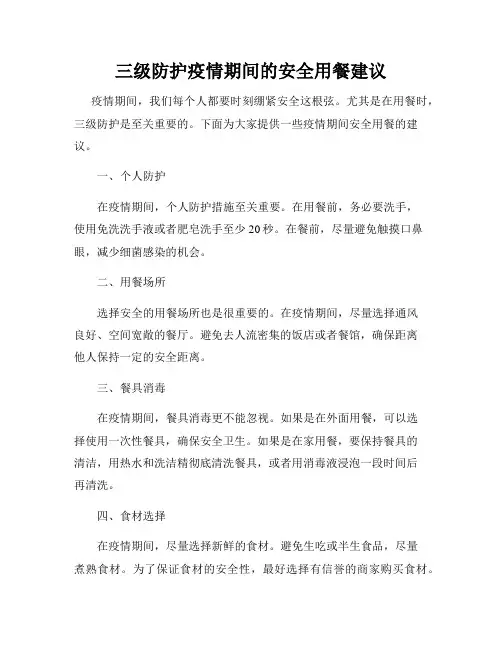 三级防护疫情期间的安全用餐建议

疫情期间，我们每个人都要时刻绷紧安全这根弦。尤其是在用餐时，三级防护是至关重要的。下面为大家提供一些疫情期间安全用餐的建议。

一、个人防护

在疫情期间，个人防护措施至关重要。在用餐前，务必要洗手，使用免洗洗手液或者肥皂洗手至少20秒。在餐前，尽量避免触摸口鼻眼，减少细菌感染的机会。

二、用餐场所

选择安全的用餐场所也是很重要的。在疫情期间，尽量选择通风良好、空间宽敞的餐厅。避免去人流密集的饭店或者餐馆，确保距离他人保持一定的安全距离。

三、餐具消毒

在疫情期间，餐具消毒更不能忽视。如果是在外面用餐，可以选择使用一次性餐具，确保安全卫生。如果是在家用餐，要保持餐具的清洁，用热水和洗洁精彻底清洗餐具，或者用消毒液浸泡一段时间后再清洗。

四、食材选择

在疫情期间，尽量选择新鲜的食材。避免生吃或半生食品，尽量煮熟食材。为了保证食材的安全性，最好选择有信誉的商家购买食材。